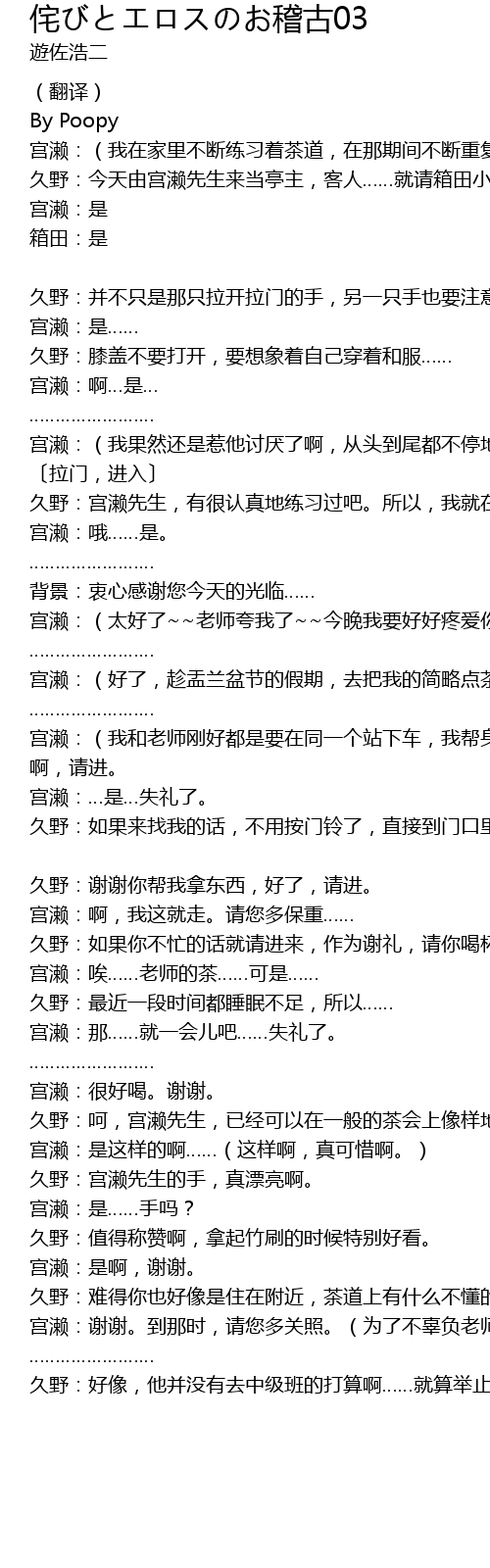 侘びとエロスのお稽古03
遊佐浩二

（翻译）
By Poopy
宫濑：（我在家里不断练习着茶道，在那期间不断重复
久野：今天由宫濑先生来当亭主，客人……就请箱田小
宫濑：是
箱田：是

久野：并不只是那只拉开拉门的手，另一只手也要注意
宫濑：是……
久野：膝盖不要打开，要想象着自己穿着和服……
宫濑：啊…是…
……………………
宫濑：（我果然还是惹他讨厌了啊，从头到尾都不停地
〔拉门，进入〕
久野：宫濑先生，有很认真地练习过吧。所以，我就在
宫濑：哦……是。
……………………
背景：衷心感谢您今天的光临……
宫濑：（太好了~~老师夸我了~~今晚我要好好疼爱你
……………………
宫濑：（好了，趁盂兰盆节的假期，去把我的简略点茶
……………………
宫濑：（我和老师刚好都是要在同一个站下车，我帮身
啊，请进。
宫濑：…是…失礼了。
久野：如果来找我的话，不用按门铃了，直接到门口里

久野：谢谢你帮我拿东西，好了，请进。
宫濑：啊，我这就走。请您多保重……
久野：如果你不忙的话就请进来，作为谢礼，请你喝杯
宫濑：唉……老师的茶……可是……
久野：最近一段时间都睡眠不足，所以……
宫濑：那……就一会儿吧……失礼了。
……………………
宫濑：很好喝。谢谢。
久野：呵，宫濑先生，已经可以在一般的茶会上像样地
宫濑：是这样的啊……（这样啊，真可惜啊。）
久野：宫濑先生的手，真漂亮啊。
宫濑：是……手吗？
久野：值得称赞啊，拿起竹刷的时候特别好看。
宫濑：是啊，谢谢。
久野：难得你也好像是住在附近，茶道上有什么不懂的
宫濑：谢谢。到那时，请您多关照。（为了不辜负老师
……………………
久野：好像，他并没有去中级班的打算啊……就算举止